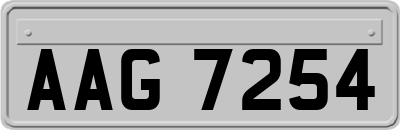 AAG 7254